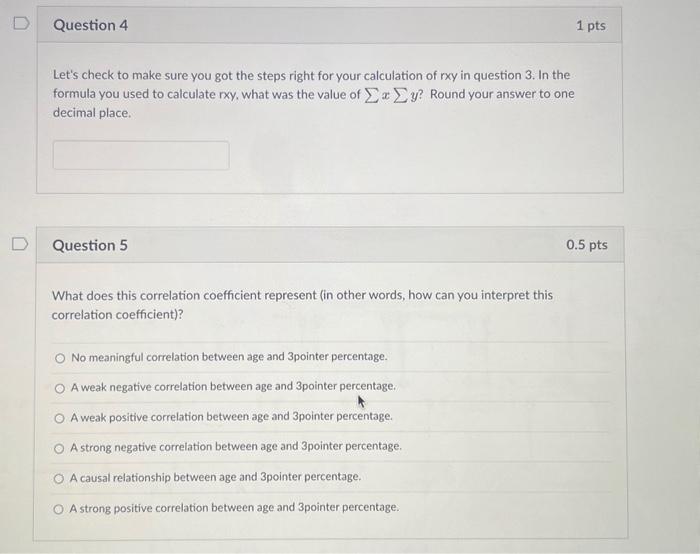 Question 4

1 pts

Let's check to make sure you got the steps right for your calculation of rxy in question 3. In the formula you used to calculate rxy, what was the value of $\sum x \sum y$? Round your answer to one decimal place.

Question 5

0.5 pts

What does this correlation coefficient represent (in other words, how can you interpret this correlation coefficient)?

No meaningful correlation between age and 3pointer percentage.

A weak negative correlation between age and 3pointer percentage.

A weak positive correlation between age and 3pointer percentage.

A strong negative correlation between age and 3pointer percentage.

A causal relationship between age and 3pointer percentage.

A strong positive correlation between age and 3pointer percentage.